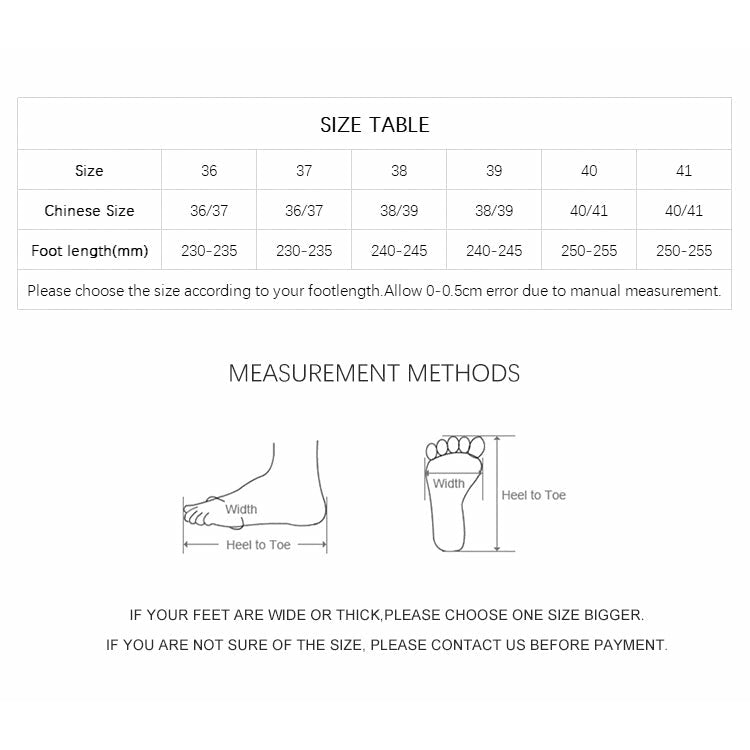 SIZE TABLE

| Size | 36 | 37 | 38 | 39 | 40 | 41 |
|---|---|---|---|---|---|---|
| Chinese Size | 36/37 | 36/37 | 38/39 | 38/39 | 40/41 | 40/41 |
| Foot length(mm) | 230-235 | 230-235 | 240-245 | 240-245 | 250-255 | 250-255 |

Please choose the size according to your footlength.Allow 0-0.5cm error due to manual measurement.

MEASUREMENT METHODS

Width
Heel to Toe

Width
Heel to Toe

IF YOUR FEET ARE WIDE OR THICK,PLEASE CHOOSE ONE SIZE BIGGER.
IF YOU ARE NOT SURE OF THE SIZE, PLEASE CONTACT US BEFORE PAYMENT.